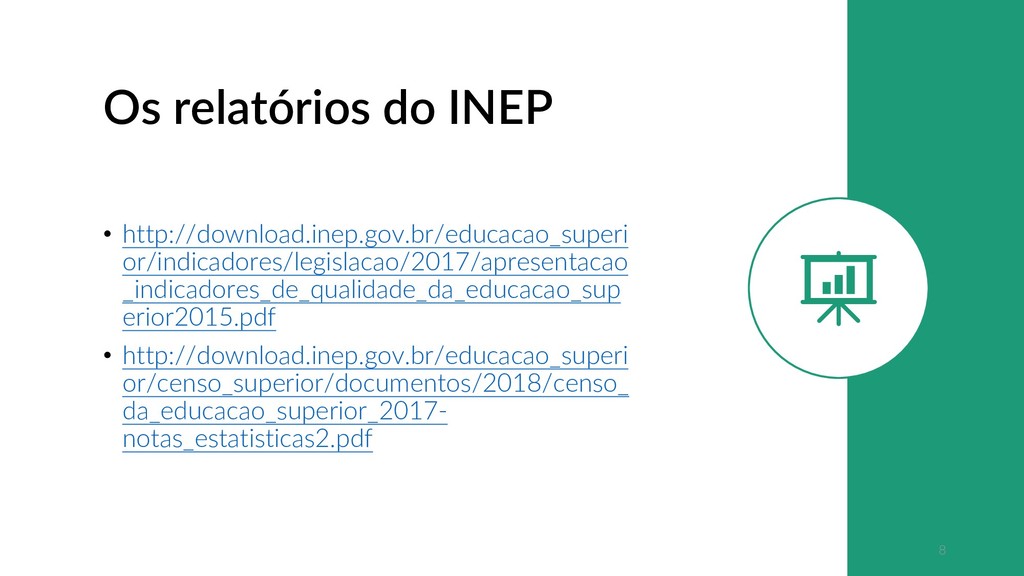 Os relatórios do INEP

• http://download.inep.gov.br/educacao_superior/indicadores/legislacao/2017/apresentacao_indicadores_de_qualidade_da_educacao_superior2015.pdf
• http://download.inep.gov.br/educacao_superior/censo_superior/documentos/2018/censo_da_educacao_superior_2017-notas_estatisticas2.pdf

8